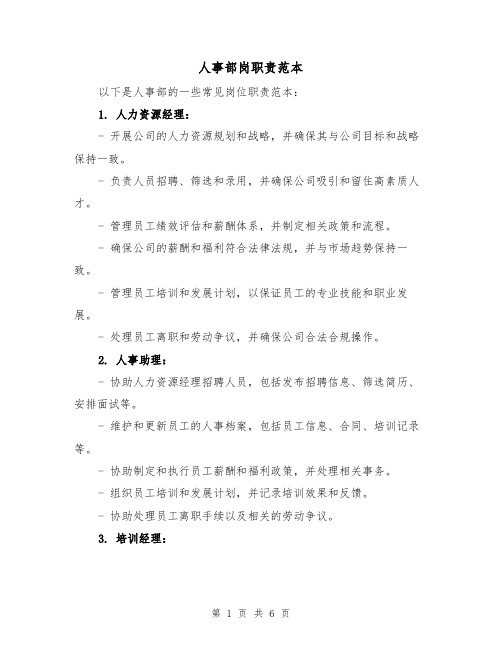 人事部岗职责范本

以下是人事部的一些常见岗位职责范本：

1. 人力资源经理：

- 开展公司的人力资源规划和战略，并确保其与公司目标和战略保持一致。

- 负责人员招聘、筛选和录用，并确保公司吸引和留住高素质人才。

- 管理员工绩效评估和薪酬体系，并制定相关政策和流程。

- 确保公司的薪酬和福利符合法律法规，并与市场趋势保持一致。

- 管理员工培训和发展计划，以保证员工的专业技能和职业发展。

- 处理员工离职和劳动争议，并确保公司合法合规操作。

2. 人事助理：

- 协助人力资源经理招聘人员，包括发布招聘信息、筛选简历、安排面试等。

- 维护和更新员工的人事档案，包括员工信息、合同、培训记录等。

- 协助制定和执行员工薪酬和福利政策，并处理相关事务。

- 组织员工培训和发展计划，并记录培训效果和反馈。

- 协助处理员工离职手续以及相关的劳动争议。

3. 培训经理：

第 1 页 共 6 页